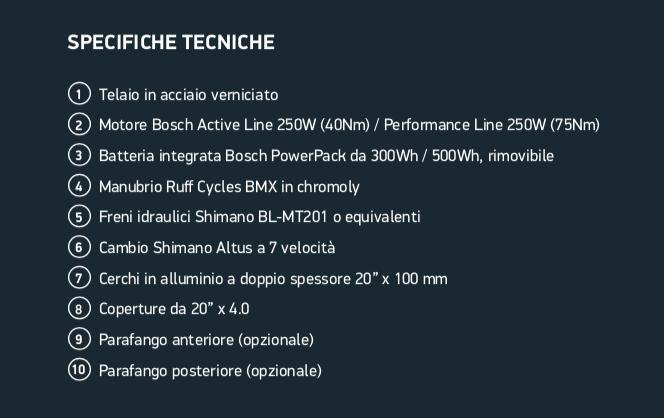 SPECIFICHE TECNICHE

1 Telaio in acciaio verniciato
2 Motore Bosch Active Line 250W (40Nm) / Performance Line 250W (75Nm)
3 Batteria integrata Bosch PowerPack da 300Wh / 500Wh, rimovibile
4 Manubrio Ruff Cycles BMX in chromoly
5 Freni idraulici Shimano BL-MT201 o equivalenti
6 Cambio Shimano Altus a 7 velocità
7 Cerchi in alluminio a doppio spessore 20” x 100 mm
8 Coperture da 20” x 4.0
9 Parafango anteriore (opzionale)
10 Parafango posteriore (opzionale)